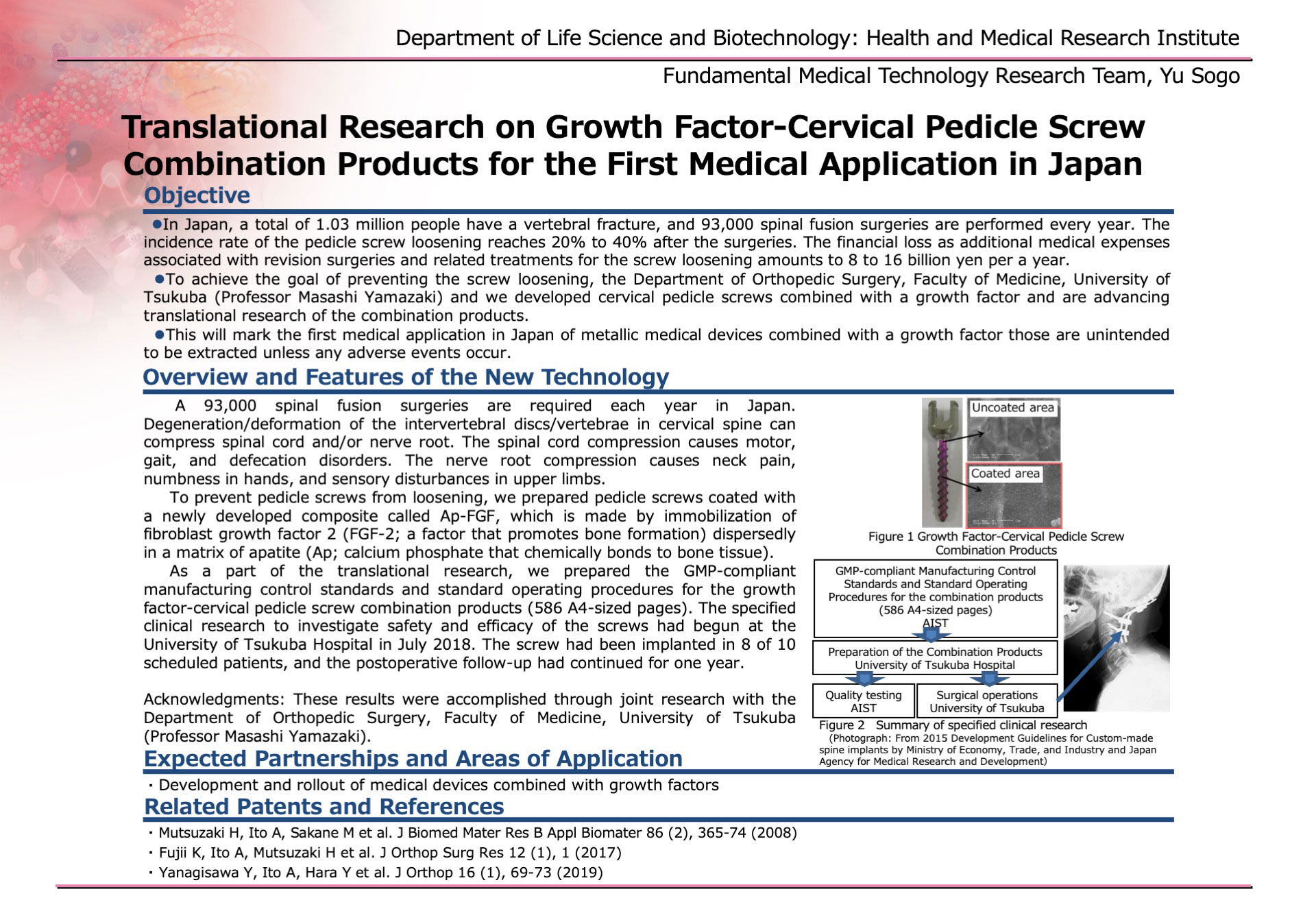 Department of Life Science and Biotechnology: Health and Medical Research Institute

Fundamental Medical Technology Research Team, Yu Sogo

Translational Research on Growth Factor-Cervical Pedicle Screw Combination Products for the First Medical Application in Japan

Objective

●In Japan, a total of 1.03 million people have a vertebral fracture, and 93,000 spinal fusion surgeries are performed every year. The incidence rate of the pedicle screw loosening reaches 20% to 40% after the surgeries. The financial loss as additional medical expenses associated with revision surgeries and related treatments for the screw loosening amounts to 8 to 16 billion yen per a year.

●To achieve the goal of preventing the screw loosening, the Department of Orthopedic Surgery, Faculty of Medicine, University of Tsukuba (Professor Masashi Yamazaki) and we developed cervical pedicle screws combined with a growth factor and are advancing translational research of the combination products.

●This will mark the first medical application in Japan of metallic medical devices combined with a growth factor those are unintended to be extracted unless any adverse events occur.

Overview and Features of the New Technology

A 93,000 spinal fusion surgeries are required each year in Japan. Degeneration/deformation of the intervertebral discs/vertebrae in cervical spine can compress spinal cord and/or nerve root. The spinal cord compression causes motor, gait, and defecation disorders. The nerve root compression causes neck pain, numbness in hands, and sensory disturbances in upper limbs.

To prevent pedicle screws from loosening, we prepared pedicle screws coated with a newly developed composite called Ap-FGF, which is made by immobilization of fibroblast growth factor 2 (FGF-2; a factor that promotes bone formation) dispersedly in a matrix of apatite (Ap; calcium phosphate that chemically bonds to bone tissue).

As a part of the translational research, we prepared the GMP-compliant manufacturing control standards and standard operating procedures for the growth factor-cervical pedicle screw combination products (586 A4-sized pages). The specified clinical research to investigate safety and efficacy of the screws had begun at the University of Tsukuba Hospital in July 2018. The screw had been implanted in 8 of 10 scheduled patients, and the postoperative follow-up had continued for one year.

Acknowledgments: These results were accomplished through joint research with the Department of Orthopedic Surgery, Faculty of Medicine, University of Tsukuba (Professor Masashi Yamazaki).

Uncoated area

Coated area

Figure 1 Growth Factor-Cervical Pedicle Screw Combination Products

GMP-compliant Manufacturing Control Standards and Standard Operating Procedures for the combination products (586 A4-sized pages) AIST

Preparation of the Combination Products University of Tsukuba Hospital

Quality testing AIST

Surgical operations University of Tsukuba

Figure 2 Summary of specified clinical research
(Photograph: From 2015 Development Guidelines for Custom-made spine implants by Ministry of Economy, Trade, and Industry and Japan Agency for Medical Research and Development)

Expected Partnerships and Areas of Application

・Development and rollout of medical devices combined with growth factors

Related Patents and References

・Mutsuzaki H, Ito A, Sakane M et al. J Biomed Mater Res B Appl Biomater 86 (2), 365-74 (2008)
・Fujii K, Ito A, Mutsuzaki H et al. J Orthop Surg Res 12 (1), 1 (2017)
・Yanagisawa Y, Ito A, Hara Y et al. J Orthop 16 (1), 69-73 (2019)